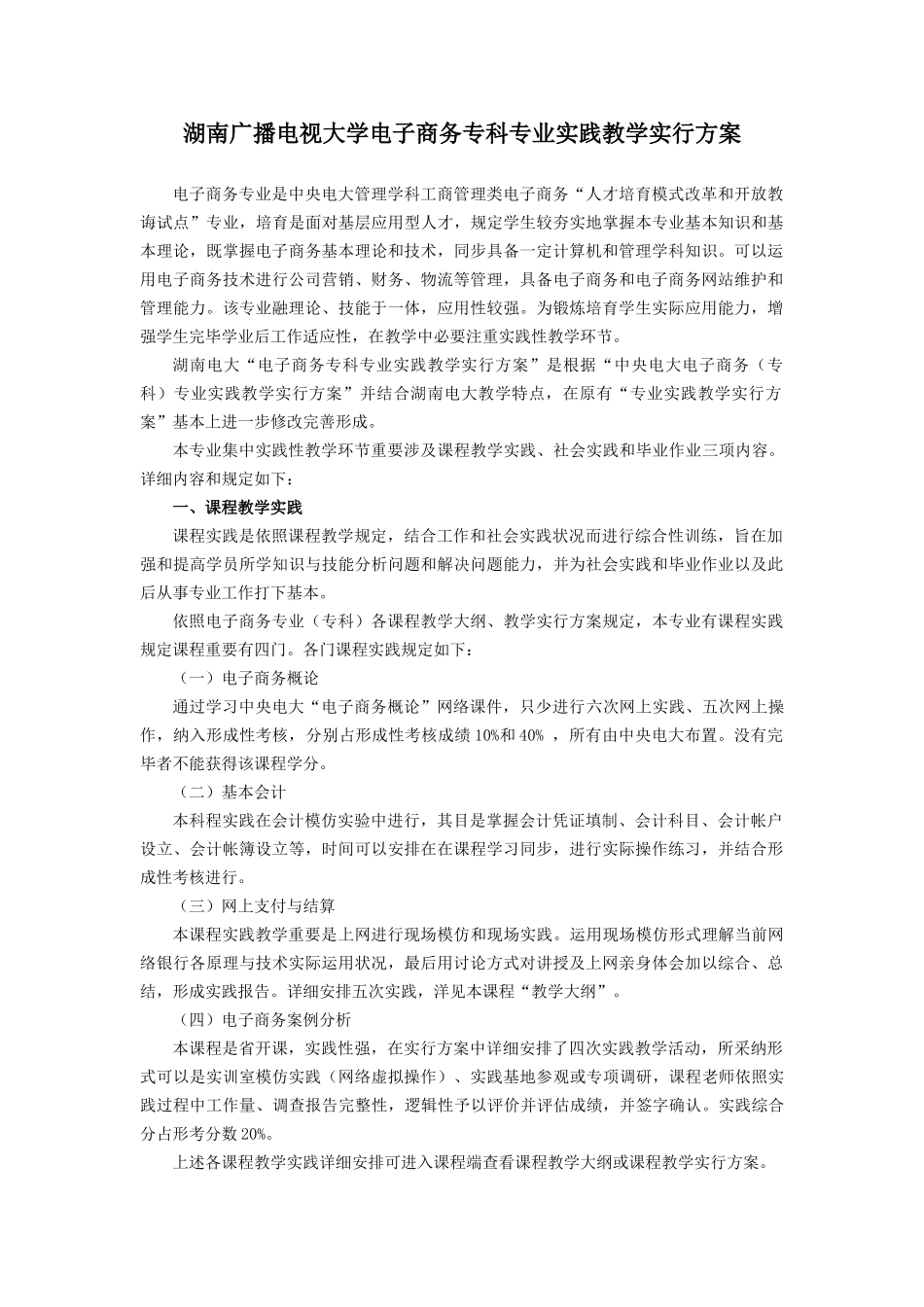 湖南广播电视大学电子商务专科专业实践教学实行方案

电子商务专业是中央电大管理学科工商管理类电子商务“人才培育模式改革和开放教诲试点”专业，培育是面对基层应用型人才，规定学生较夯实地掌握本专业基本知识和基本理论，既掌握电子商务基本理论和技术，同步具备一定计算机和管理学科知识。可以运用电子商务技术进行公司营销、财务、物流等管理，具备电子商务和电子商务网站维护和管理能力。该专业融理论、技能于一体，应用性较强。为锻炼培育学生实际应用能力，增强学生完毕学业后工作适应性，在教学中必要注重实践性教学环节。

湖南电大“电子商务专科专业实践教学实行方案”是根据“中央电大电子商务（专科）专业实践教学实行方案”并结合湖南电大教学特点，在原有“专业实践教学实行方案”基本上进一步修改完善形成。

本专业集中实践性教学环节重要涉及课程教学实践、社会实践和毕业作业三项内容。详细内容和规定如下：

一、课程教学实践

课程实践是依照课程教学规定，结合工作和社会实践状况而进行综合性训练，旨在加强和提高学员所学知识与技能分析问题和解决问题能力，并为社会实践和毕业作业以及此后从事专业工作打下基本。

依照电子商务专业（专科）各课程教学大纲、教学实行方案规定，本专业有课程实践规定课程重要有四门。各门课程实践规定如下：

（一）电子商务概论

通过学习中央电大“电子商务概论”网络课件，只少进行六次网上实践、五次网上操作，纳入形成性考核，分别占形成性考核成绩 10%和 40% ，所有由中央电大布置。没有完毕者不能获得该课程学分。

（二）基本会计

本科程实践在会计模仿实验中进行，其目是掌握会计凭证填制、会计科目、会计帐户设立、会计帐簿设立等，时间可以安排在在课程学习同步，进行实际操作练习，并结合形成性考核进行。

（三）网上支付与结算

本课程实践教学重要是上网进行现场模仿和现场实践。运用现场模仿形式理解当前网络银行各原理与技术实际运用状况，最后用讨论方式对讲授及上网亲身体会加以综合、总结，形成实践报告。详细安排五次实践，洋见本课程“教学大纲”。

（四）电子商务案例分析

本课程是省开课，实践性强，在实行方案中详细安排了四次实践教学活动，所采纳形式可以是实训室模仿实践（网络虚拟操作）、实践基地参观或专项调研，课程老师依照实践过程中工作量、调查报告完整性，逻辑性予以评价并评估成绩，并签字确认。实践综合分占形考分数 20%。

上述各课程教学实践详细安排可进入课程端查看课程教学大纲或课程教学实行方案。